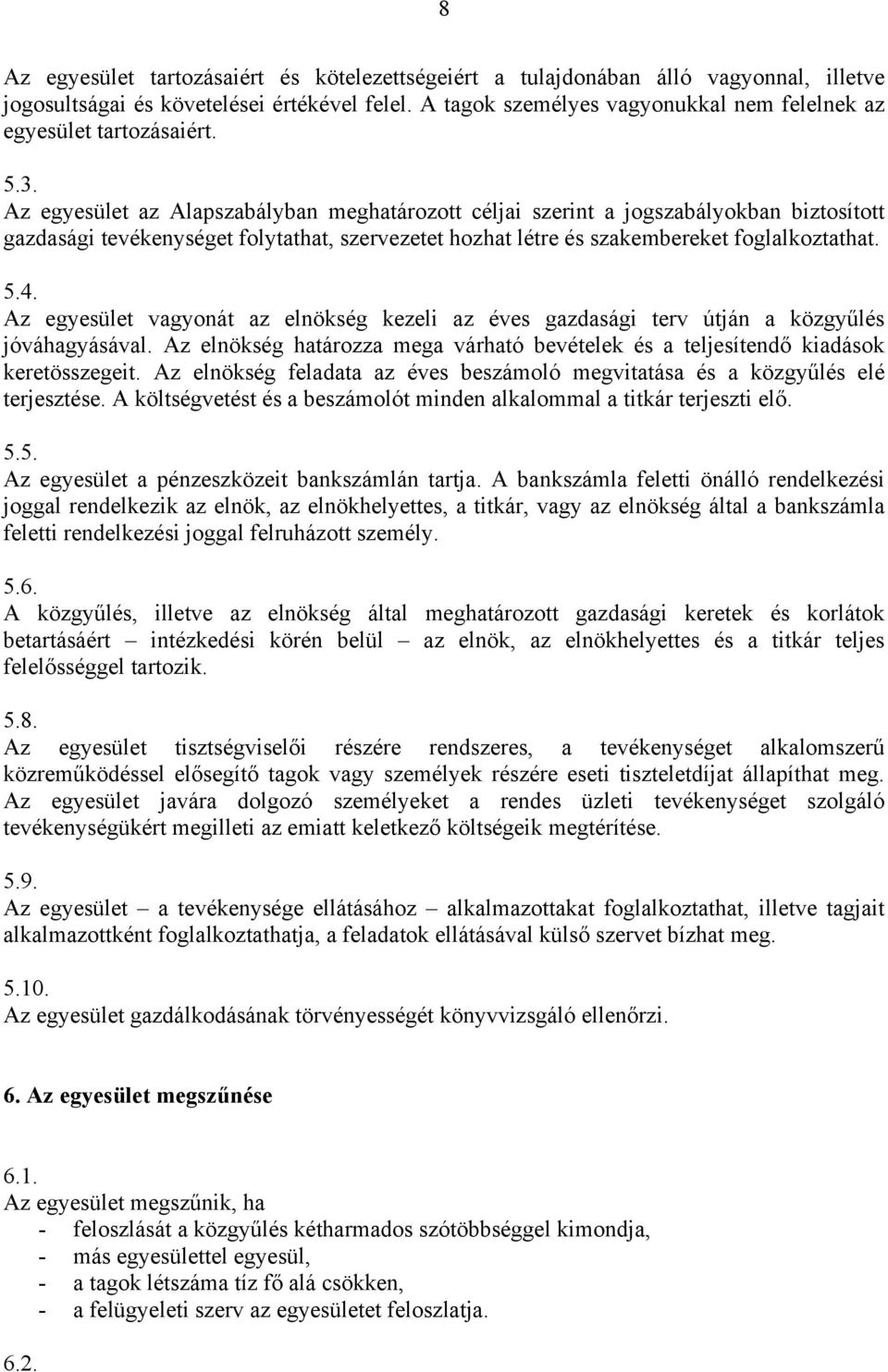 8

Az egyesület tartozásaiért és kötelezettségeiért a tulajdonában álló vagyonnal, illetve jogosultságai és követelései értékével felel. A tagok személyes vagyonukkal nem felelnek az egyesület tartozásaiért.

5.3.
Az egyesület az Alapszabályban meghatározott céljai szerint a jogszabályokban biztosított gazdasági tevékenységet folytathat, szervezetet hozhat létre és szakembereket foglalkoztathat.

5.4.
Az egyesület vagyonát az elnökség kezeli az éves gazdasági terv útján a közgyűlés jóváhagyásával. Az elnökség határozza mega várható bevételek és a teljesítendő kiadások keretösszegeit. Az elnökség feladata az éves beszámoló megvitatása és a közgyűlés elé terjesztése. A költségvetést és a beszámolót minden alkalommal a titkár terjeszti elő.

5.5.
Az egyesület a pénzeszközeit bankszámlán tartja. A bankszámla feletti önálló rendelkezési joggal rendelkezik az elnök, az elnökhelyettes, a titkár, vagy az elnökség által a bankszámla feletti rendelkezési joggal felruházott személy.

5.6.
A közgyűlés, illetve az elnökség által meghatározott gazdasági keretek és korlátok betartásáért – intézkedési körén belül – az elnök, az elnökhelyettes és a titkár teljes felelősséggel tartozik.

5.8.
Az egyesület tisztségviselői részére rendszeres, a tevékenységet alkalomszerű közreműködéssel elősegítő tagok vagy személyek részére eseti tiszteletdíjat állapíthat meg. Az egyesület javára dolgozó személyeket a rendes üzleti tevékenységet szolgáló tevékenységükért megilleti az emiatt keletkező költségeik megtérítése.

5.9.
Az egyesület – a tevékenysége ellátásához – alkalmazottakat foglalkoztathat, illetve tagjait alkalmazottként foglalkoztathatja, a feladatok ellátásával külső szervet bízhat meg.

5.10.
Az egyesület gazdálkodásának törvényességét könyvvizsgáló ellenőrzi.

6. Az egyesület megszűnése

6.1.
Az egyesület megszűnik, ha
- feloszlását a közgyűlés kétharmados szótöbbséggel kimondja,
- más egyesülettel egyesül,
- a tagok létszáma tíz fő alá csökken,
- a felügyeleti szerv az egyesületet feloszlatja.

6.2.